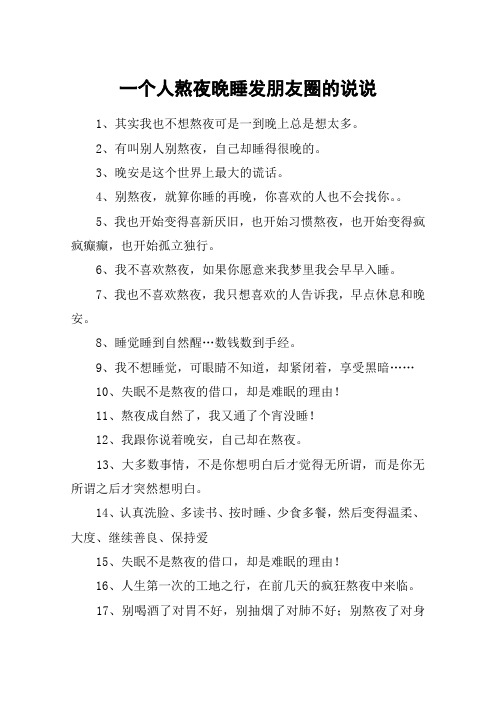 一个人熬夜晚睡发朋友圈的说说

1、其实我也不想熬夜可是一到晚上总是想太多。

2、有叫别人别熬夜，自己却睡得很晚的。

3、晚安是这个世界上最大的谎话。

4、别熬夜，就算你睡的再晚，你喜欢的人也不会找你。。

5、我也开始变得喜新厌旧，也开始习惯熬夜，也开始变得疯疯癫癫，也开始孤立独行。

6、我不喜欢熬夜，如果你愿意来我梦里我会早早入睡。

7、我也不喜欢熬夜，我只想喜欢的人告诉我，早点休息和晚安。

8、睡觉睡到自然醒…数钱数到手经。

9、我不想睡觉，可眼睛不知道，却紧闭着，享受黑暗……

10、失眠不是熬夜的借口，却是难眠的理由！

11、熬夜成自然了，我又通了个宵没睡！

12、我跟你说着晚安，自己却在熬夜。

13、大多数事情，不是你想明白后才觉得无所谓，而是你无所谓之后才突然想明白。

14、认真洗脸、多读书、按时睡、少食多餐，然后变得温柔、大度、继续善良、保持爱

15、失眠不是熬夜的借口，却是难眠的理由！

16、人生第一次的工地之行，在前几天的疯狂熬夜中来临。

17、别喝酒了对胃不好，别抽烟了对肺不好；别熬夜了对身